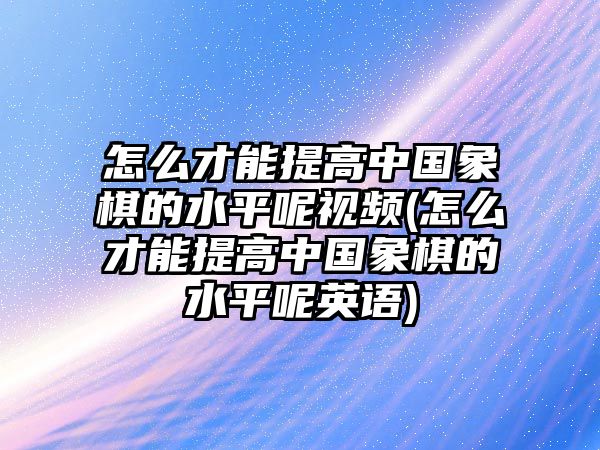 怎么才能提高中国象棋的水平呢视频(怎么才能提高中国象棋的水平呢英语)